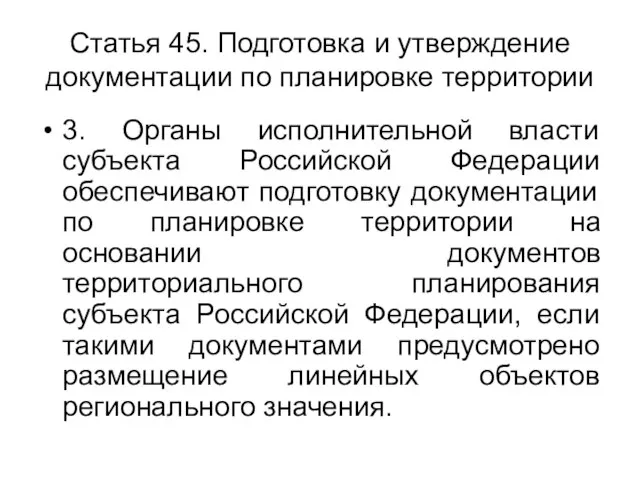 Статья 45. Подготовка и утверждение документации по планировке территории

• 3. Органы исполнительной власти субъекта Российской Федерации обеспечивают подготовку документации по планировке территории на основании документов территориального планирования субъекта Российской Федерации, если такими документами предусмотрено размещение линейных объектов регионального значения.